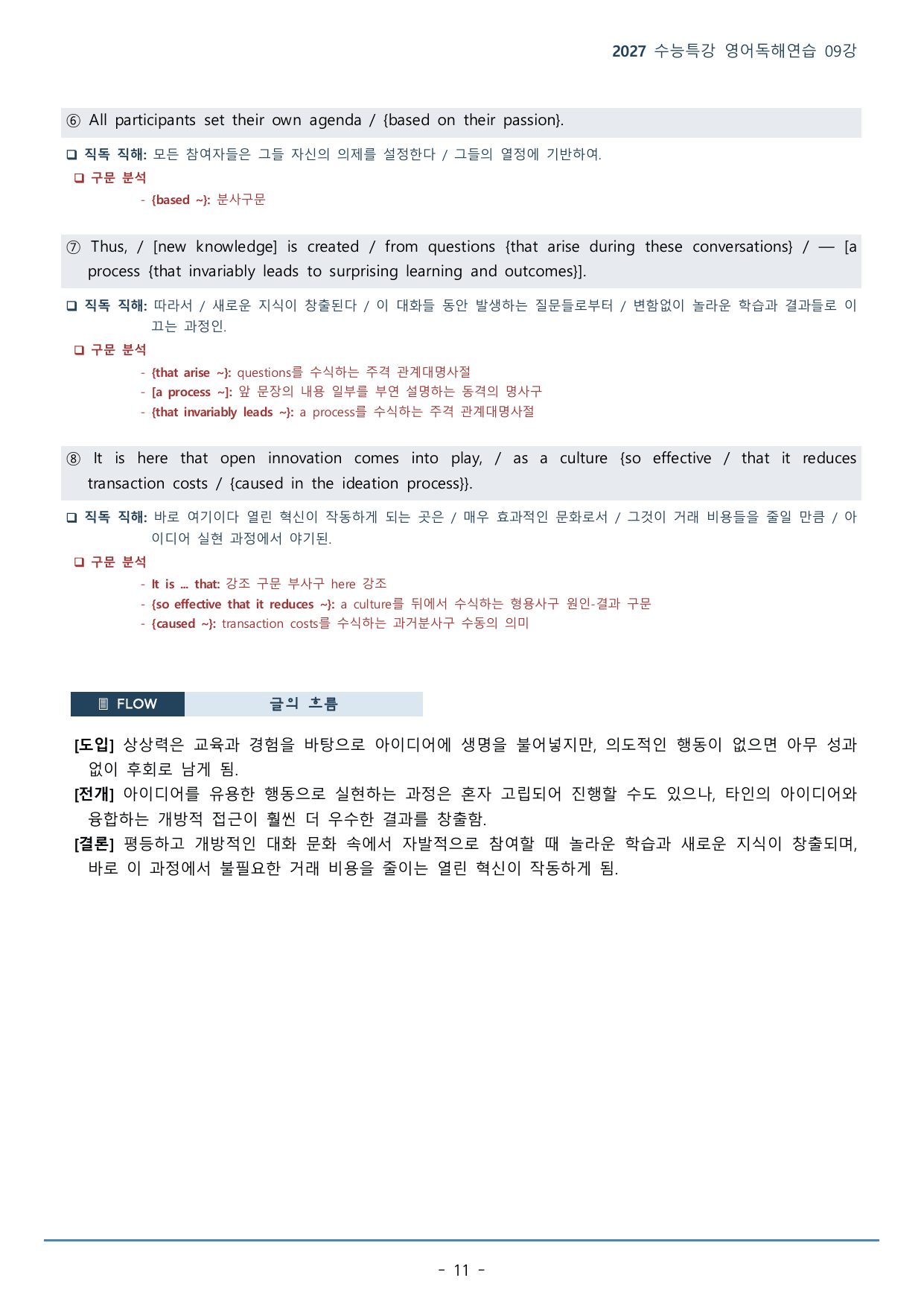 2027 수능특강 영어독해연습 09강

⑥ All participants set their own agenda / {based on their passion}.

☐ 직독 직해: 모든 참여자들은 그들 자신의 의제를 설정한다 / 그들의 열정에 기반하여.

☐ 구문 분석

- {based ~}: 분사구문

⑦ Thus, / [new knowledge] is created / from questions {that arise during these conversations} / — [a process {that invariably leads to surprising learning and outcomes}].

☐ 직독 직해: 따라서 / 새로운 지식이 창출된다 / 이 대화들 동안 발생하는 질문들로부터 / 변함없이 놀라운 학습과 결과들로 이끄는 과정인.

☐ 구문 분석

- {that arise ~}: questions를 수식하는 주격 관계대명사절
- [a process ~]: 앞 문장의 내용 일부를 부연 설명하는 동격의 명사구
- {that invariably leads ~}: a process를 수식하는 주격 관계대명사절

⑧ It is here that open innovation comes into play, / as a culture {so effective / that it reduces transaction costs / {caused in the ideation process}}.

☐ 직독 직해: 바로 여기이다 열린 혁신이 작동하게 되는 곳은 / 매우 효과적인 문화로서 / 그것이 거래 비용들을 줄일 만큼 / 아이디어 실현 과정에서 야기된.

☐ 구문 분석

- It is ... that: 강조 구문 부사구 here 강조
- {so effective that it reduces ~}: a culture를 뒤에서 수식하는 형용사구 원인-결과 구문
- {caused ~}: transaction costs를 수식하는 과거분사구 수동의 의미

FLOW 글의 흐름

[도입] 상상력은 교육과 경험을 바탕으로 아이디어에 생명을 불어넣지만, 의도적인 행동이 없으면 아무 성과 없이 후회로 남게 됨.
[전개] 아이디어를 유용한 행동으로 실현하는 과정은 혼자 고립되어 진행할 수도 있으나, 타인의 아이디어와 융합하는 개방적 접근이 훨씬 더 우수한 결과를 창출함.
[결론] 평등하고 개방적인 대화 문화 속에서 자발적으로 참여할 때 놀라운 학습과 새로운 지식이 창출되며, 바로 이 과정에서 불필요한 거래 비용을 줄이는 열린 혁신이 작동하게 됨.

- 11 -